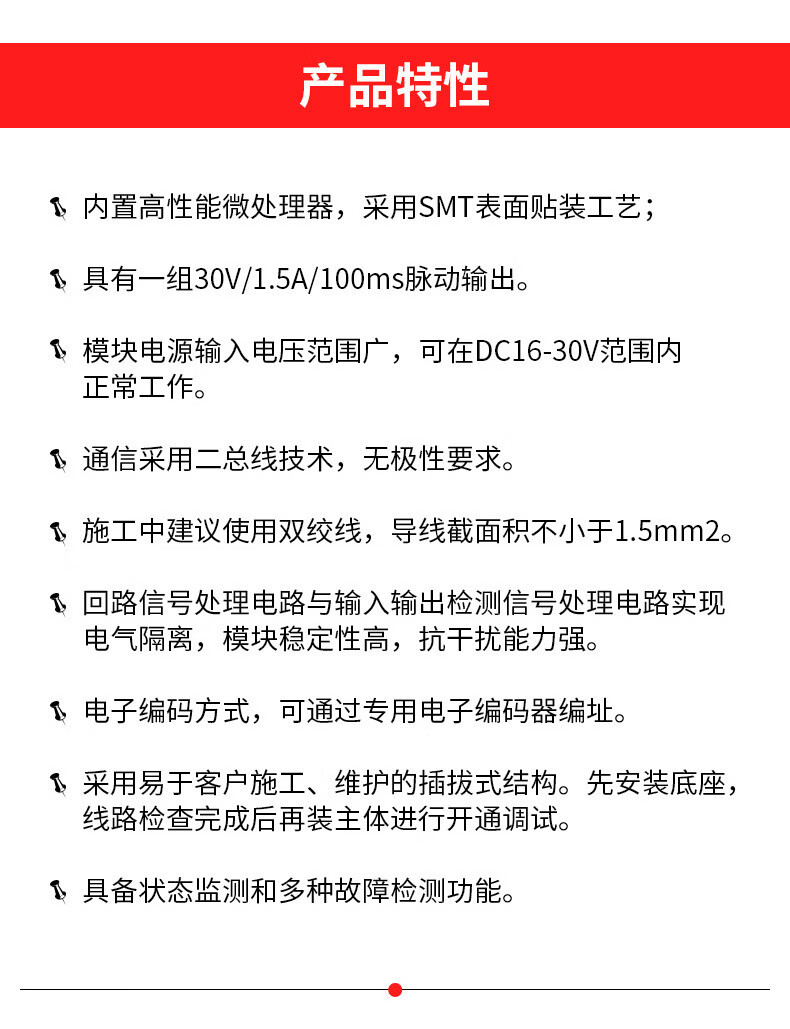 产品特性

内置高性能微处理器，采用SMT表面贴装工艺；

具有一组30V/1.5A/100ms脉动输出。

模块电源输入电压范围广，可在DC16-30V范围内正常工作。

通信采用二总线技术，无极性要求。

施工中建议使用双绞线，导线截面积不小于1.5mm2。

回路信号处理电路与输入输出检测信号处理电路实现电气隔离，模块稳定性高，抗干扰能力强。

电子编码方式，可通过专用电子编码器编址。

采用易于客户施工、维护的插拔式结构。先安装底座，线路检查完成后再装主体进行开通调试。

具备状态监测和多种故障检测功能。